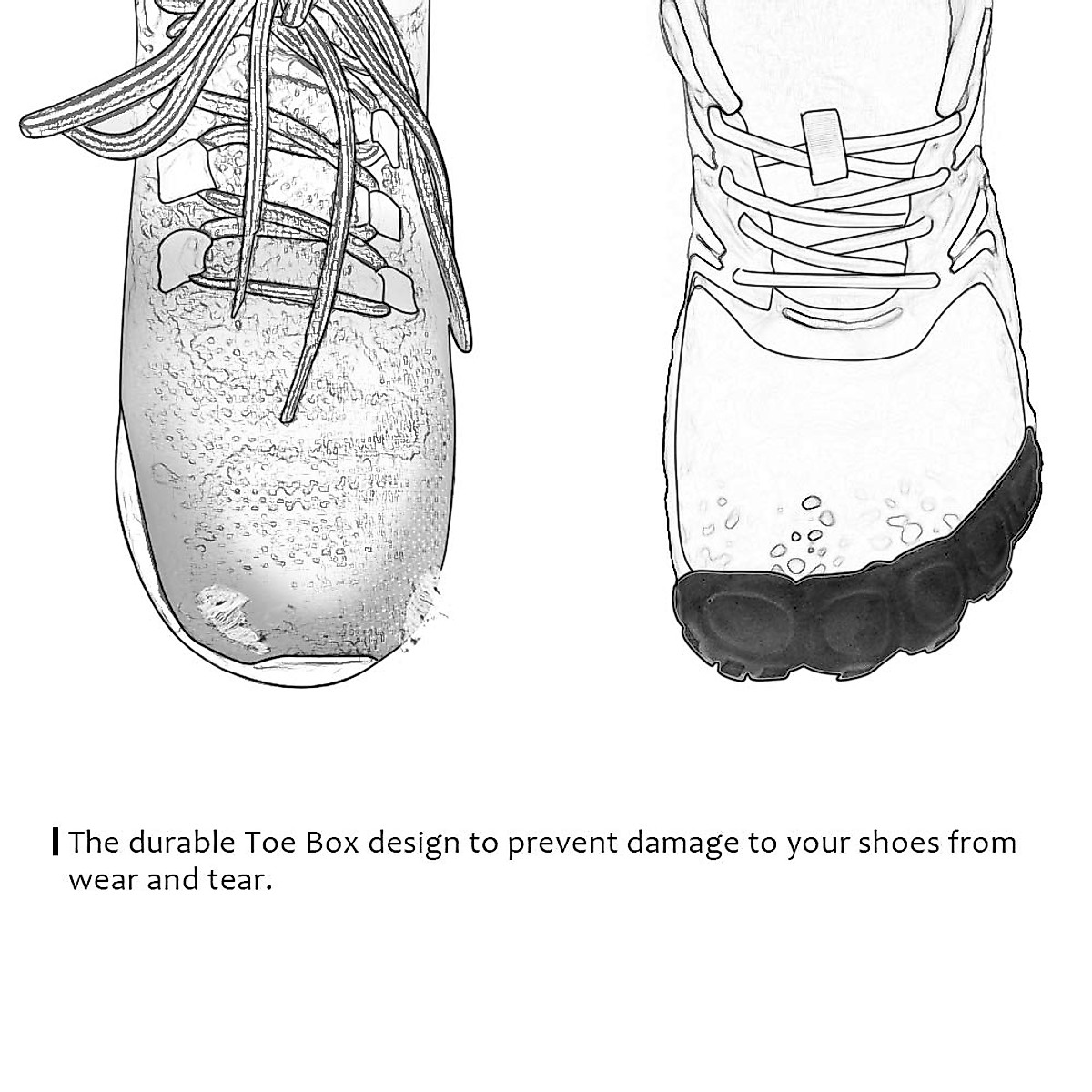 The durable Toe Box design to prevent damage to your shoes from wear and tear.